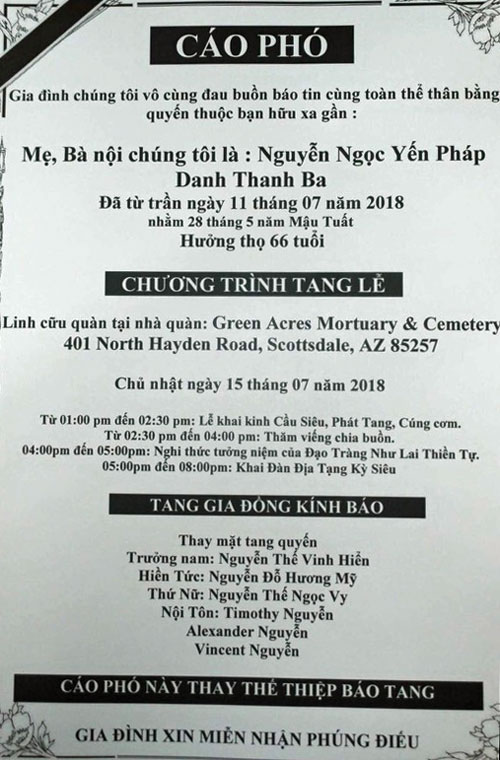 CÁO PHÓ

Gia đình chúng tôi vô cùng đau buồn báo tin cùng toàn thể thân bằng quyến thuộc bạn hữu xa gần :

Mẹ, Bà nội chúng tôi là : Nguyễn Ngọc Yến Pháp
Danh Thanh Ba
Đã từ trần ngày 11 tháng 07 năm 2018
nhằm 28 tháng 5 năm Mậu Tuất
Hưởng thọ 66 tuổi

CHƯƠNG TRÌNH TANG LỄ

Linh cữu quàn tại nhà quàn: Green Acres Mortuary & Cemetery
401 North Hayden Road, Scottsdale, AZ 85257

Chủ nhật ngày 15 tháng 07 năm 2018

Từ 01:00 pm đến 02:30 pm: Lễ khai kinh Cầu Siêu, Phát Tang, Cúng cơm.
Từ 02:30 pm đến 04:00 pm: Thăm viếng chia buồn.
04:00pm đến 05:00pm: Nghi thức tưởng niệm của Đạo Tràng Như Lai Thiền Tự.
05:00pm đến 08:00pm: Khai Đàn Địa Tạng Kỳ Siêu

TANG GIA ĐỒNG KÍNH BÁO

Thay mặt tang quyến
Trưởng nam: Nguyễn Thế Vinh Hiển
Hiền Tức: Nguyễn Đỗ Hương Mỹ
Thứ Nữ: Nguyễn Thế Ngọc Vy
Nội Tôn: Timothy Nguyễn
Alexander Nguyễn
Vincent Nguyễn

CÁO PHÓ NÀY THAY THẾ THIỆP BÁO TANG

GIA ĐÌNH XIN MIỄN NHẬN PHÚNG ĐIẾU